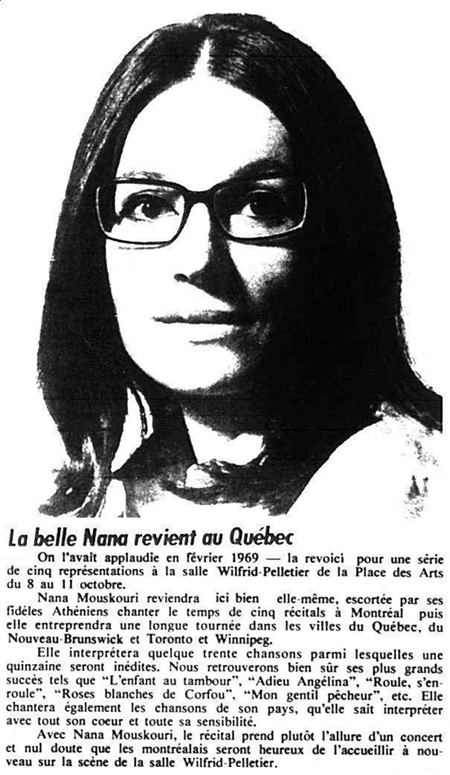 La belle Nana revient au Québec

On l'avait applaudie en février 1969 — la revoici pour une série de cinq représentations à la salle Wilfrid-Pelletier de la Place des Arts du 8 au 11 octobre.

Nana Mouskouri reviendra ici bien elle-même, escortée par ses fidèles Athéniens chanter le temps de cinq récitals à Montréal puis elle entreprendra une longue tournée dans les villes du Québec, du Nouveau-Brunswick et Toronto et Winnipeg.

Elle interprétera quelque trente chansons parmi lesquelles une quinzaine seront inédites. Nous retrouverons bien sûr ses plus grands succès tels que "L'enfant au tambour", "Adieu Angélina", "Roule, s'enroule", "Roses blanches de Corfou", "Mon gentil pêcheur", etc. Elle chantera également les chansons de son pays, qu'elle sait interpréter avec tout son coeur et toute sa sensibilité.

Avec Nana Mouskouri, le récital prend plutôt l'allure d'un concert et nul doute que les montréalais seront heureux de l'accueillir à nouveau sur la scène de la salle Wilfrid-Pelletier.